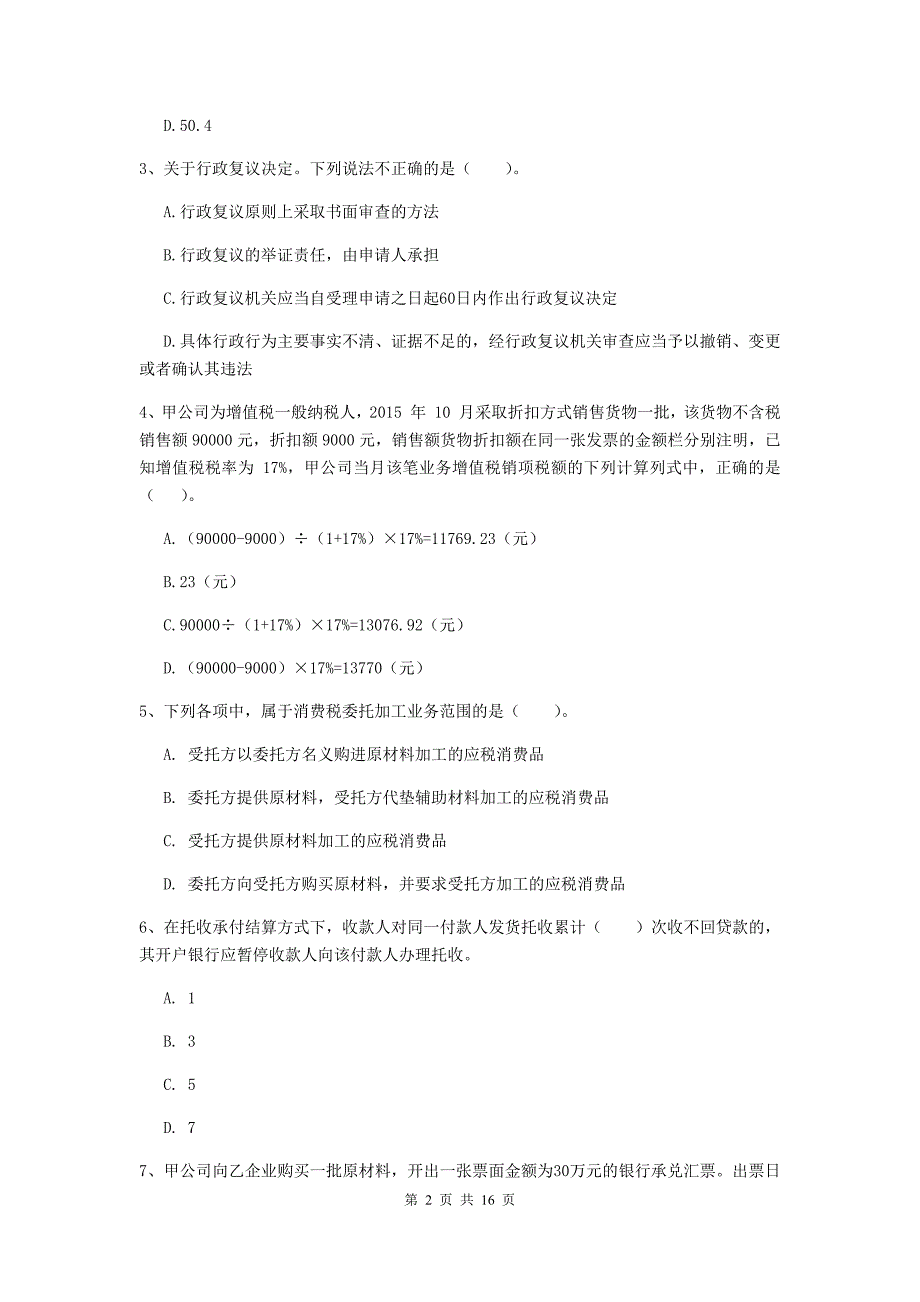 D.50.4

3、关于行政复议决定。下列说法不正确的是（　　）。

A.行政复议原则上采取书面审查的方法

B.行政复议的举证责任，由申请人承担

C.行政复议机关应当自受理申请之日起60日内作出行政复议决定

D.具体行政行为主要事实不清、证据不足的，经行政复议机关审查应当予以撤销、变更或者确认其违法

4、甲公司为增值税一般纳税人，2015 年 10 月采取折扣方式销售货物一批，该货物不含税销售额 90000 元，折扣额 9000 元，销售额货物折扣额在同一张发票的金额栏分别注明，已知增值税税率为 17%，甲公司当月该笔业务增值税销项税额的下列计算列式中，正确的是（　　）。

A.（90000-9000）÷（1+17%）×17%=11769.23（元）

B.23（元）

C.90000÷（1+17%）×17%=13076.92（元）

D.（90000-9000）×17%=13770（元）

5、下列各项中，属于消费税委托加工业务范围的是（　　）。

A. 受托方以委托方名义购进原材料加工的应税消费品

B. 委托方提供原材料，受托方代垫辅助材料加工的应税消费品

C. 受托方提供原材料加工的应税消费品

D. 委托方向受托方购买原材料，并要求受托方加工的应税消费品

6、在托收承付结算方式下，收款人对同一付款人发货托收累计（　　）次收不回贷款的，其开户银行应暂停收款人向该付款人办理托收。

A. 1

B. 3

C. 5

D. 7

7、甲公司向乙企业购买一批原材料，开出一张票面金额为30万元的银行承兑汇票。出票日

第 2 页 共 16 页